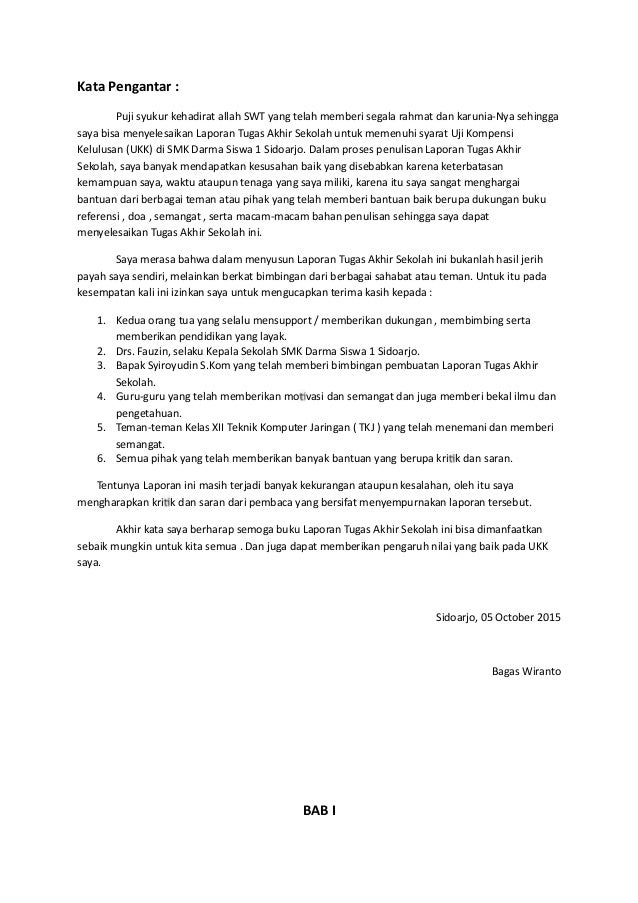 Kata Pengantar :

Puji syukur kehadirat allah SWT yang telah memberi segala rahmat dan karunia-Nya sehingga saya bisa menyelesaikan Laporan Tugas Akhir Sekolah untuk memenuhi syarat Uji Kompensi Kelulusan (UKK) di SMK Darma Siswa 1 Sidoarjo. Dalam proses penulisan Laporan Tugas Akhir Sekolah, saya banyak mendapatkan kesusahan baik yang disebabkan karena keterbatasan kemampuan saya, waktu ataupun tenaga yang saya miliki, karena itu saya sangat menghargai bantuan dari berbagai teman atau pihak yang telah memberi bantuan baik berupa dukungan buku referensi , doa , semangat , serta macam-macam bahan penulisan sehingga saya dapat menyelesaikan Tugas Akhir Sekolah ini.

Saya merasa bahwa dalam menyusun Laporan Tugas Akhir Sekolah ini bukanlah hasil jerih payah saya sendiri, melainkan berkat bimbingan dari berbagai sahabat atau teman. Untuk itu pada kesempatan kali ini izinkan saya untuk mengucapkan terima kasih kepada :

1. Kedua orang tua yang selalu mensupport / memberikan dukungan , membimbing serta memberikan pendidikan yang layak.
2. Drs. Fauzin, selaku Kepala Sekolah SMK Darma Siswa 1 Sidoarjo.
3. Bapak Syiroyudin S.Kom yang telah memberi bimbingan pembuatan Laporan Tugas Akhir Sekolah.
4. Guru-guru yang telah memberikan motivasi dan semangat dan juga memberi bekal ilmu dan pengetahuan.
5. Teman-teman Kelas XII Teknik Komputer Jaringan ( TKJ ) yang telah menemani dan memberi semangat.
6. Semua pihak yang telah memberikan banyak bantuan yang berupa kritik dan saran.

Tentunya Laporan ini masih terjadi banyak kekurangan ataupun kesalahan, oleh itu saya mengharapkan kritik dan saran dari pembaca yang bersifat menyempurnakan laporan tersebut.

Akhir kata saya berharap semoga buku Laporan Tugas Akhir Sekolah ini bisa dimanfaatkan sebaik mungkin untuk kita semua . Dan juga dapat memberikan pengaruh nilai yang baik pada UKK saya.

Sidoarjo, 05 October 2015

Bagas Wiranto

BAB I